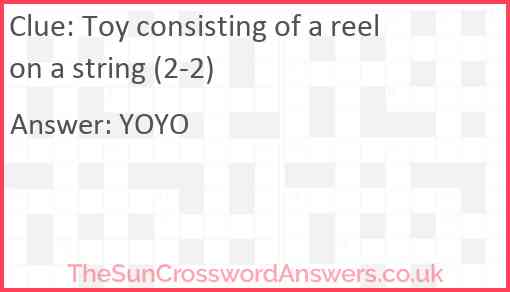 Clue: Toy consisting of a reel on a string (2-2)

Answer: YOYO

TheSunCrosswordAnswers.co.uk